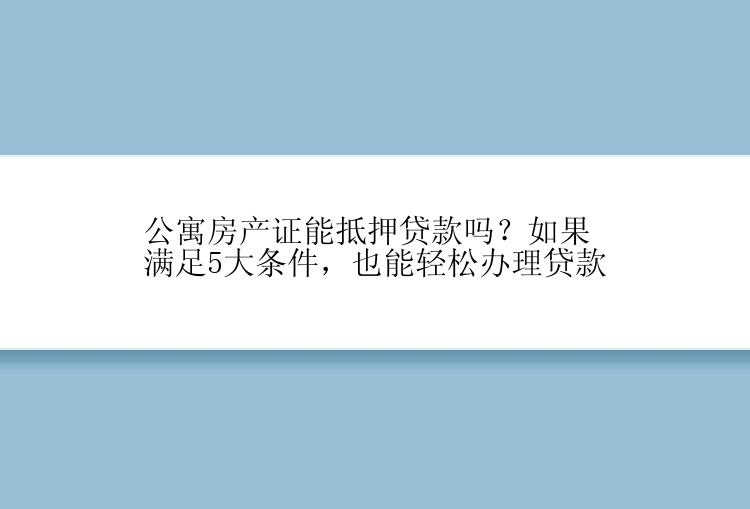 公寓房产证能抵押贷款吗？如果满足5大条件，也能轻松办理贷款